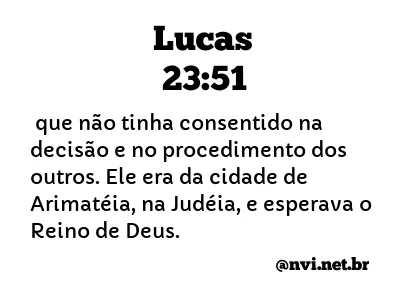 Lucas
23:51

que não tinha consentido na decisão e no procedimento dos outros. Ele era da cidade de Arimatéia, na Judéia, e esperava o Reino de Deus.

@nvi.net.br